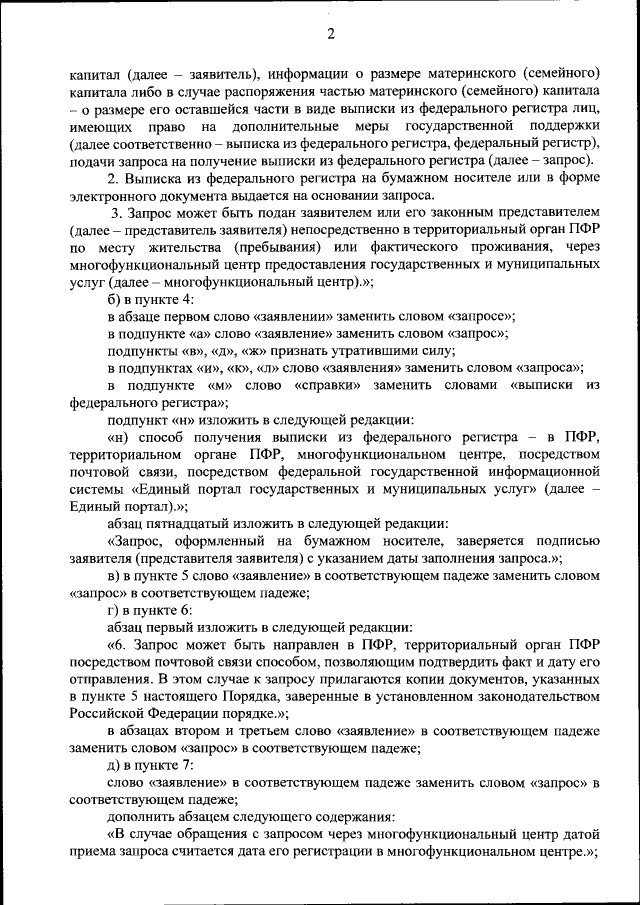 2

капитал (далее – заявитель), информации о размере материнского (семейного) капитала либо в случае распоряжения частью материнского (семейного) капитала – о размере его оставшейся части в виде выписки из федерального регистра лиц, имеющих право на дополнительные меры государственной поддержки (далее соответственно – выписка из федерального регистра, федеральный регистр), подачи запроса на получение выписки из федерального регистра (далее – запрос).

2. Выписка из федерального регистра на бумажном носителе или в форме электронного документа выдается на основании запроса.

3. Запрос может быть подан заявителем или его законным представителем (далее – представитель заявителя) непосредственно в территориальный орган ПФР по месту жительства (пребывания) или фактического проживания, через многофункциональный центр предоставления государственных и муниципальных услуг (далее – многофункциональный центр).»;

б) в пункте 4:

в абзаце первом слово «заявлении» заменить словом «запросе»;

в подпункте «а» слово «заявление» заменить словом «запрос»;

подпункты «в», «д», «ж» признать утратившими силу;

в подпунктах «и», «к», «л» слово «заявления» заменить словом «запроса»;

в подпункте «м» слово «справки» заменить словами «выписки из федерального регистра»;

подпункт «н» изложить в следующей редакции:

«н) способ получения выписки из федерального регистра – в ПФР, территориальном органе ПФР, многофункциональном центре, посредством почтовой связи, посредством федеральной государственной информационной системы «Единый портал государственных и муниципальных услуг» (далее – Единый портал).»;

абзац пятнадцатый изложить в следующей редакции:

«Запрос, оформленный на бумажном носителе, заверяется подписью заявителя (представителя заявителя) с указанием даты заполнения запроса.»;

в) в пункте 5 слово «заявление» в соответствующем падеже заменить словом «запрос» в соответствующем падеже;

г) в пункте 6:

абзац первый изложить в следующей редакции:

«6. Запрос может быть направлен в ПФР, территориальный орган ПФР посредством почтовой связи способом, позволяющим подтвердить факт и дату его отправления. В этом случае к запросу прилагаются копии документов, указанных в пункте 5 настоящего Порядка, заверенные в установленном законодательством Российской Федерации порядке.»;

в абзацах втором и третьем слово «заявление» в соответствующем падеже заменить словом «запрос» в соответствующем падеже;

д) в пункте 7:

слово «заявление» в соответствующем падеже заменить словом «запрос» в соответствующем падеже;

дополнить абзацем следующего содержания:

«В случае обращения с запросом через многофункциональный центр датой приема запроса считается дата его регистрации в многофункциональном центре.»;